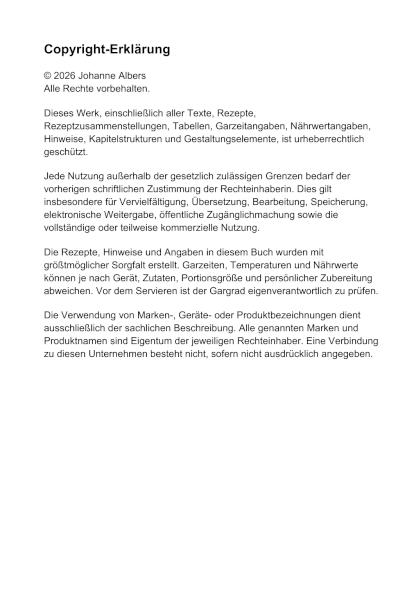 Copyright-Erklärung

© 2026 Johanne Albers
Alle Rechte vorbehalten.

Dieses Werk, einschließlich aller Texte, Rezepte, Rezeptzusammenstellungen, Tabellen, Garzeitangaben, Nährwertangaben, Hinweise, Kapitelstrukturen und Gestaltungselemente, ist urheberrechtlich geschützt.

Jede Nutzung außerhalb der gesetzlich zulässigen Grenzen bedarf der vorherigen schriftlichen Zustimmung der Rechteinhaberin. Dies gilt insbesondere für Vervielfältigung, Übersetzung, Bearbeitung, Speicherung, elektronische Weitergabe, öffentliche Zugänglichmachung sowie die vollständige oder teilweise kommerzielle Nutzung.

Die Rezepte, Hinweise und Angaben in diesem Buch wurden mit größtmöglicher Sorgfalt erstellt. Garzeiten, Temperaturen und Nährwerte können je nach Gerät, Zutaten, Portionsgröße und persönlicher Zubereitung abweichen. Vor dem Servieren ist der Gargrad eigenverantwortlich zu prüfen.

Die Verwendung von Marken-, Geräte- oder Produktbezeichnungen dient ausschließlich der sachlichen Beschreibung. Alle genannten Marken und Produktnamen sind Eigentum der jeweiligen Rechteinhaber. Eine Verbindung zu diesen Unternehmen besteht nicht, sofern nicht ausdrücklich angegeben.